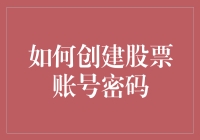 如何创建股票账号密码